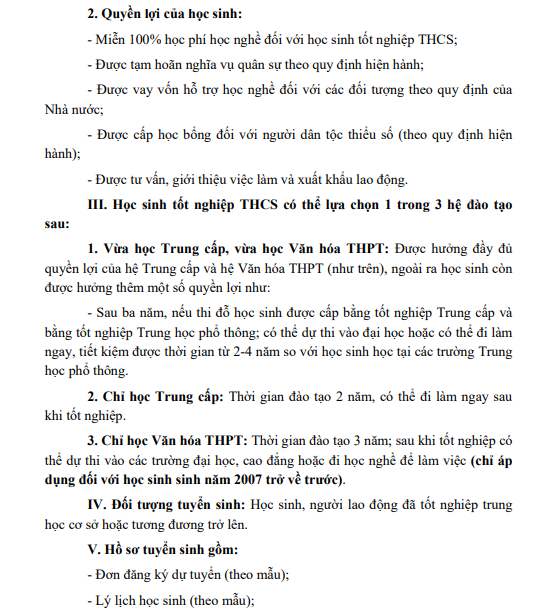 2. Quyền lợi của học sinh:

- Miễn 100% học phí học nghề đối với học sinh tốt nghiệp THCS;

- Được tạm hoãn nghĩa vụ quân sự theo quy định hiện hành;

- Được vay vốn hỗ trợ học nghề đối với các đối tượng theo quy định của Nhà nước;

- Được cấp học bổng đối với người dân tộc thiểu số (theo quy định hiện hành);

- Được tư vấn, giới thiệu việc làm và xuất khẩu lao động.

III. Học sinh tốt nghiệp THCS có thể lựa chọn 1 trong 3 hệ đào tạo sau:

1. Vừa học Trung cấp, vừa học Văn hóa THPT: Được hưởng đầy đủ quyền lợi của hệ Trung cấp và hệ Văn hóa THPT (như trên), ngoài ra học sinh còn được hưởng thêm một số quyền lợi như:

- Sau ba năm, nếu thi đỗ học sinh được cấp bằng tốt nghiệp Trung cấp và bằng tốt nghiệp Trung học phổ thông; có thể dự thi vào đại học hoặc có thể đi làm ngay, tiết kiệm được thời gian từ 2-4 năm so với học sinh học tại các trường Trung học phổ thông.

2. Chỉ học Trung cấp: Thời gian đào tạo 2 năm, có thể đi làm ngay sau khi tốt nghiệp.

3. Chỉ học Văn hóa THPT: Thời gian đào tạo 3 năm; sau khi tốt nghiệp có thể dự thi vào các trường đại học, cao đẳng hoặc đi học nghề để làm việc (chỉ áp dụng đối với học sinh sinh năm 2007 trở về trước).

IV. Đối tượng tuyển sinh: Học sinh, người lao động đã tốt nghiệp trung học cơ sở hoặc tương đương trở lên.

V. Hồ sơ tuyển sinh gồm:

- Đơn đăng ký dự tuyển (theo mẫu);

- Lý lịch học sinh (theo mẫu);